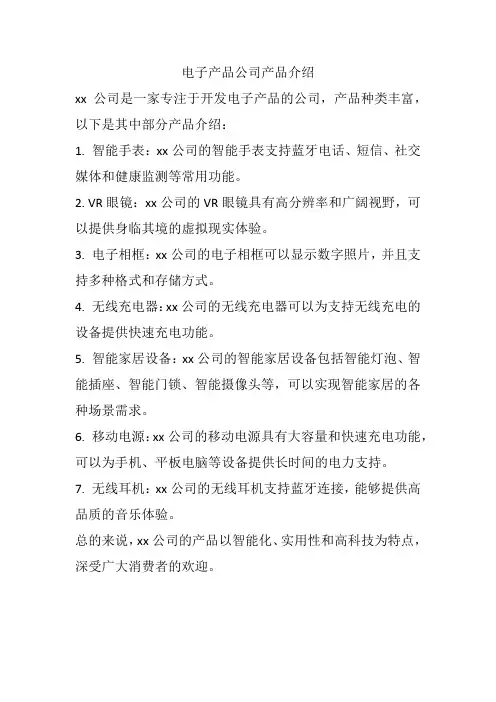 电子产品公司产品介绍

xx 公司是一家专注于开发电子产品的公司，产品种类丰富，以下是其中部分产品介绍：

1. 智能手表：xx 公司的智能手表支持蓝牙电话、短信、社交媒体和健康监测等常用功能。

2. VR 眼镜：xx 公司的 VR 眼镜具有高分辨率和广阔视野，可以提供身临其境的虚拟现实体验。

3. 电子相框：xx 公司的电子相框可以显示数字照片，并且支持多种格式和存储方式。

4. 无线充电器：xx 公司的无线充电器可以为支持无线充电的设备提供快速充电功能。

5. 智能家居设备：xx 公司的智能家居设备包括智能灯泡、智能插座、智能门锁、智能摄像头等，可以实现智能家居的各种场景需求。

6. 移动电源：xx 公司的移动电源具有大容量和快速充电功能，可以为手机、平板电脑等设备提供长时间的电力支持。

7. 无线耳机：xx 公司的无线耳机支持蓝牙连接，能够提供高品质的音乐体验。

总的来说，xx 公司的产品以智能化、实用性和高科技为特点，深受广大消费者的欢迎。